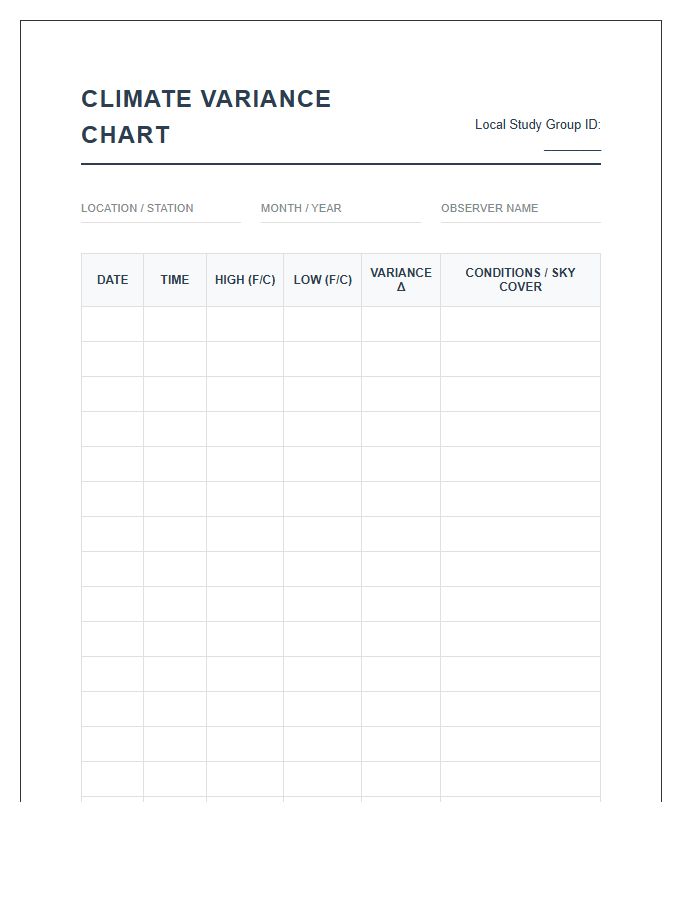 CLIMATE VARIANCE CHART

Local Study Group ID: ________

LOCATION / STATION

MONTH / YEAR

OBSERVER NAME

| DATE | TIME | HIGH (F/C) | LOW (F/C) | VARIANCE Δ | CONDITIONS / SKY COVER |
|---|---|---|---|---|---|
| | | | | | |
| | | | | | |
| | | | | | |
| | | | | | |
| | | | | | |
| | | | | | |
| | | | | | |
| | | | | | |
| | | | | | |
| | | | | | |
| | | | | | |
| | | | | | |
| | | | | | |
| | | | | | |